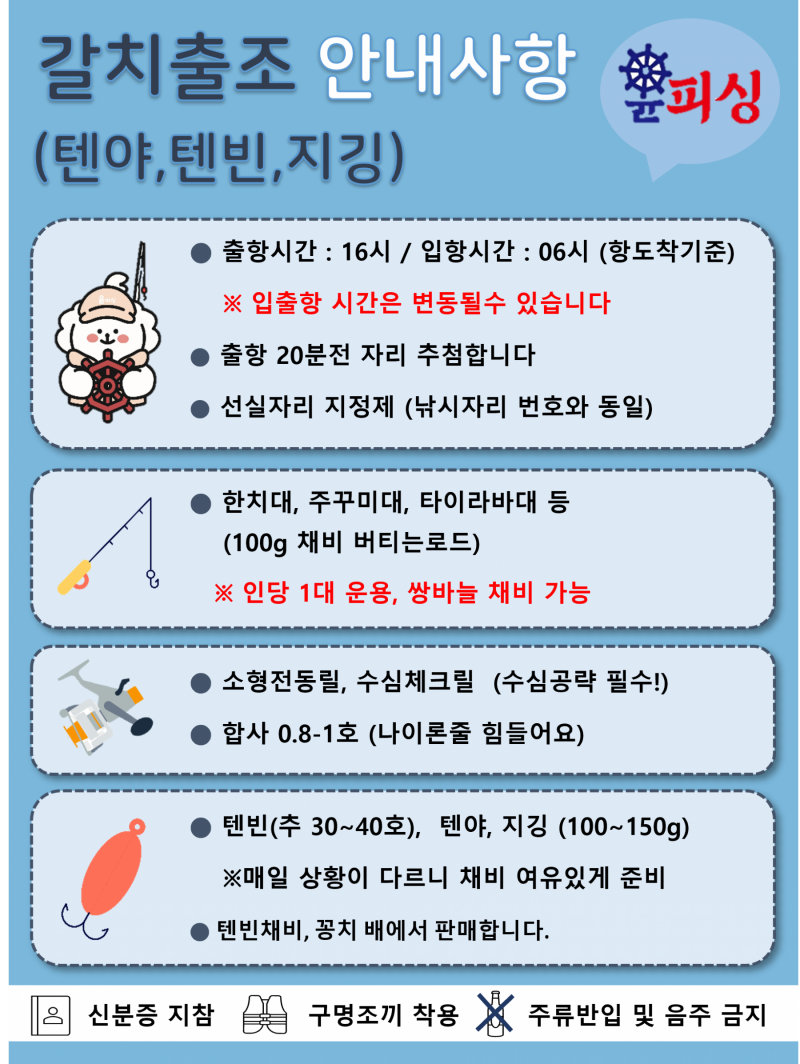 갈치출조 안내사항
(텐야,텐빈,지깅)

윤피싱

● 출항시간 : 16시 / 입항시간 : 06시 (항도착기준)

※ 입출항 시간은 변동될수 있습니다

● 출항 20분전 자리 추첨합니다

● 선실자리 지정제 (낚시자리 번호와 동일)

● 한치대, 주꾸미대, 타이라바대 등 (100g 채비 버티는로드)

※ 인당 1대 운용, 쌍바늘 채비 가능

● 소형전동릴, 수심체크릴 (수심공략 필수!)

● 합사 0.8-1호 (나이론줄 힘들어요)

● 텐빈(추 30~40호), 텐야, 지깅 (100~150g)

※매일 상황이 다르니 채비 여유있게 준비

● 텐빈채비, 꽁치 배에서 판매합니다.

신분증 지참 구명조끼 착용 주류반입 및 음주 금지